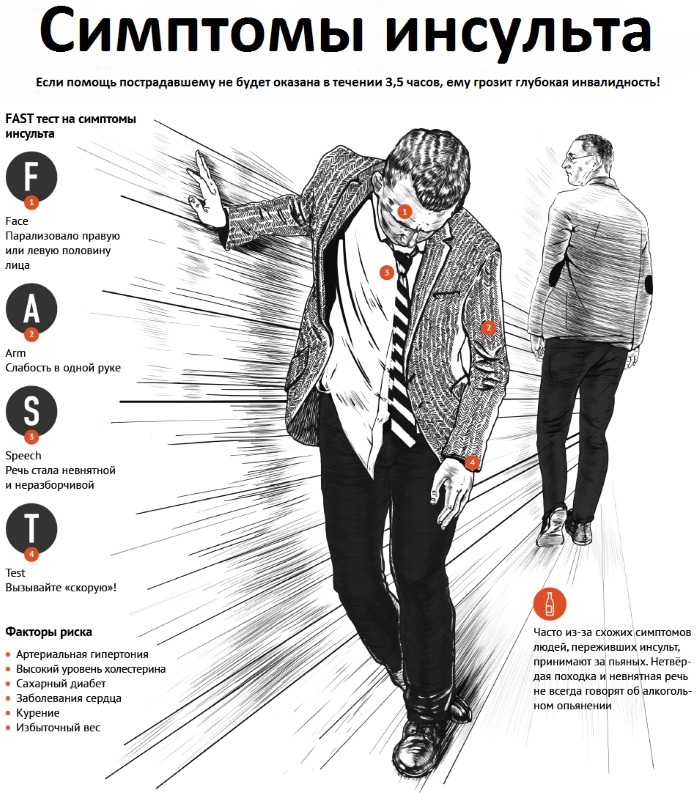 Симптомы инсульта

Если помощь пострадавшему не будет оказана в течении 3,5 часов, ему грозит глубокая инвалидность!

FAST тест на симптомы инсульта

F
1
Face
Парализовало правую или левую половину лица

A
2
Arm
Слабость в одной руке

S
3
Speech
Речь стала невнятной и неразборчивой

T
4
Test
Вызывайте «скорую»!

Факторы риска

• Артериальная гипертония
• Высокий уровень холестерина
• Сахарный диабет
• Заболевания сердца
• Курение
• Избыточный вес

1
3
2
4

Часто из-за схожих симптомов людей, переживших инсульт, принимают за пьяных. Нетвёрдая походка и невнятная речь не всегда говорят об алкогольном опьянении